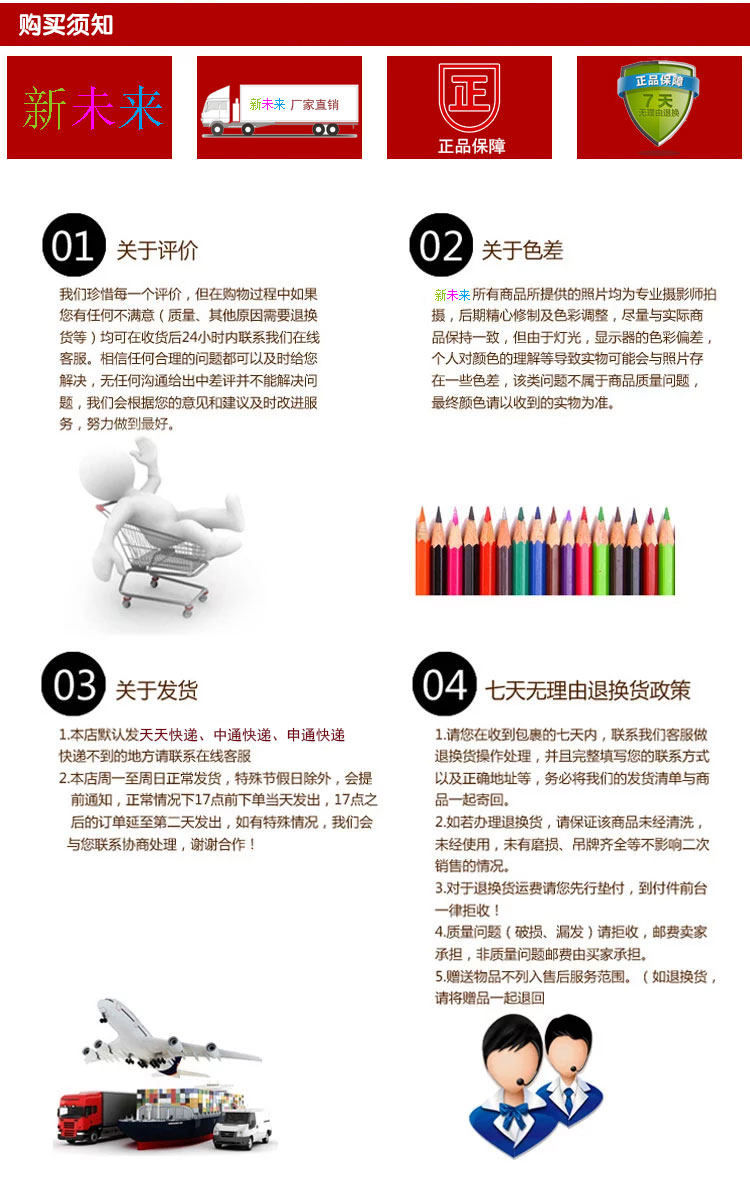 购买须知

新未来

新未来 厂家直销

正

正品保障

正品保障
7天
无理由退换

01 关于评价

我们珍惜每一个评价，但在购物过程中如果您有任何不满意（质量、其他原因需要退换货等）均可在收货后24小时内联系我们在线客服。相信任何合理的问题都可以及时给您解决，无任何沟通给出中差评并不能解决问题，我们会根据您的意见和建议及时改进服务，努力做到最好。

02 关于色差

新未来所有商品所提供的照片均为专业摄影师拍摄，后期精心修制及色彩调整，尽量与实际商品保持一致，但由于灯光，显示器的色彩偏差，个人对颜色的理解等导致实物可能会与照片存在一些色差，该类问题不属于商品质量问题，最终颜色请以收到的实物为准。

03 关于发货

1.本店默认发天天快递、中通快递、申通快递 快递不到的地方请联系在线客服
2.本店周一至周日正常发货，特殊节假日除外，会提前通知，正常情况下17点前下单当天发出，17点之后的订单延至第二天发出，如有特殊情况，我们会与您联系协商处理，谢谢合作！

04 七天无理由退换货政策

1.请您在收到包裹的七天内，联系我们客服做退换货操作处理，并且完整填写您的联系方式以及正确地址等，务必将我们的发货清单与商品一起寄回。
2.如若办理退换货，请保证该商品未经清洗，未经使用，未有磨损、吊牌齐全等不影响二次销售的情况。
3.对于退换货运费请您先行垫付，到付件前台一律拒收！
4.质量问题（破损、漏发）请拒收，邮费卖家承担，非质量问题邮费由买家承担。
5.赠送物品不列入售后服务范围。（如退换货，请将赠品一起退回